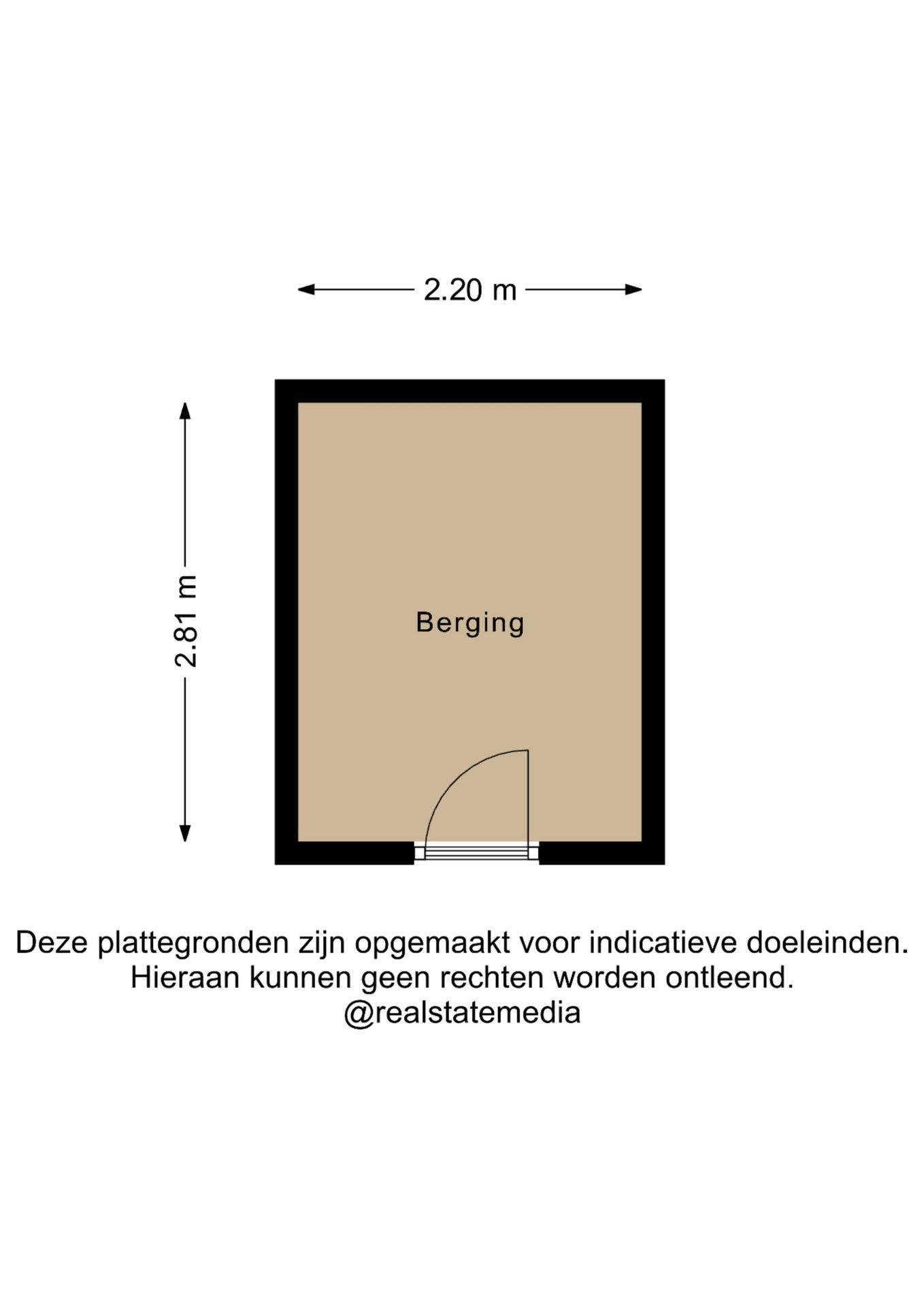 2.20 m

2.81 m

Berging

Deze plattegronden zijn opgemaakt voor indicatieve doeleinden.
Hieraan kunnen geen rechten worden ontleend.
@realstatemedia